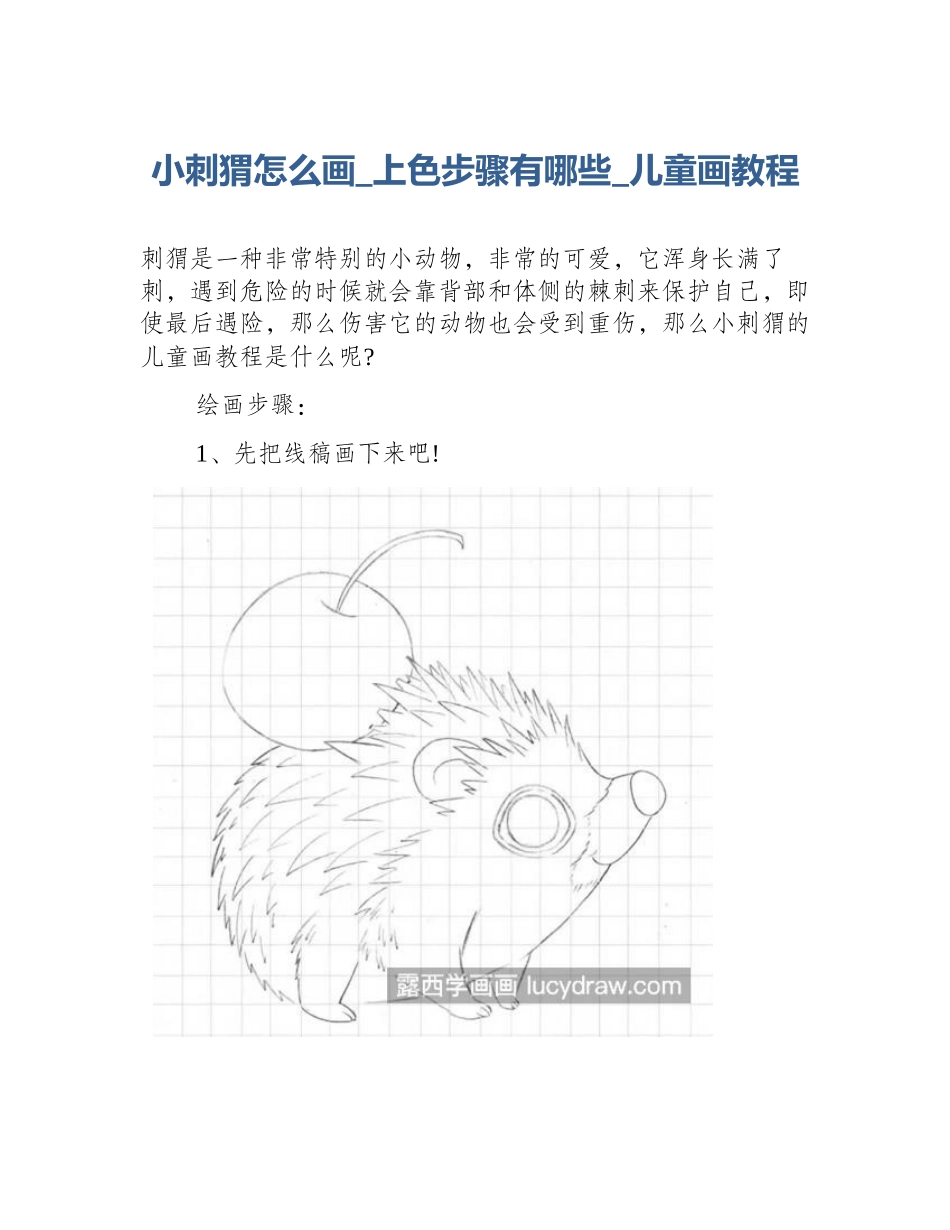 小刺猬怎么画_上色步骤有哪些_儿童画教程

刺猬是一种非常特别的小动物，非常的可爱，它浑身长满了刺，遇到危险的时候就会靠背部和体侧的棘刺来保护自己，即使最后遇险，那么伤害它的动物也会受到重伤，那么小刺猬的儿童画教程是什么呢?

绘画步骤：

1、先把线稿画下来吧!

露西学画画 lucydraw.com